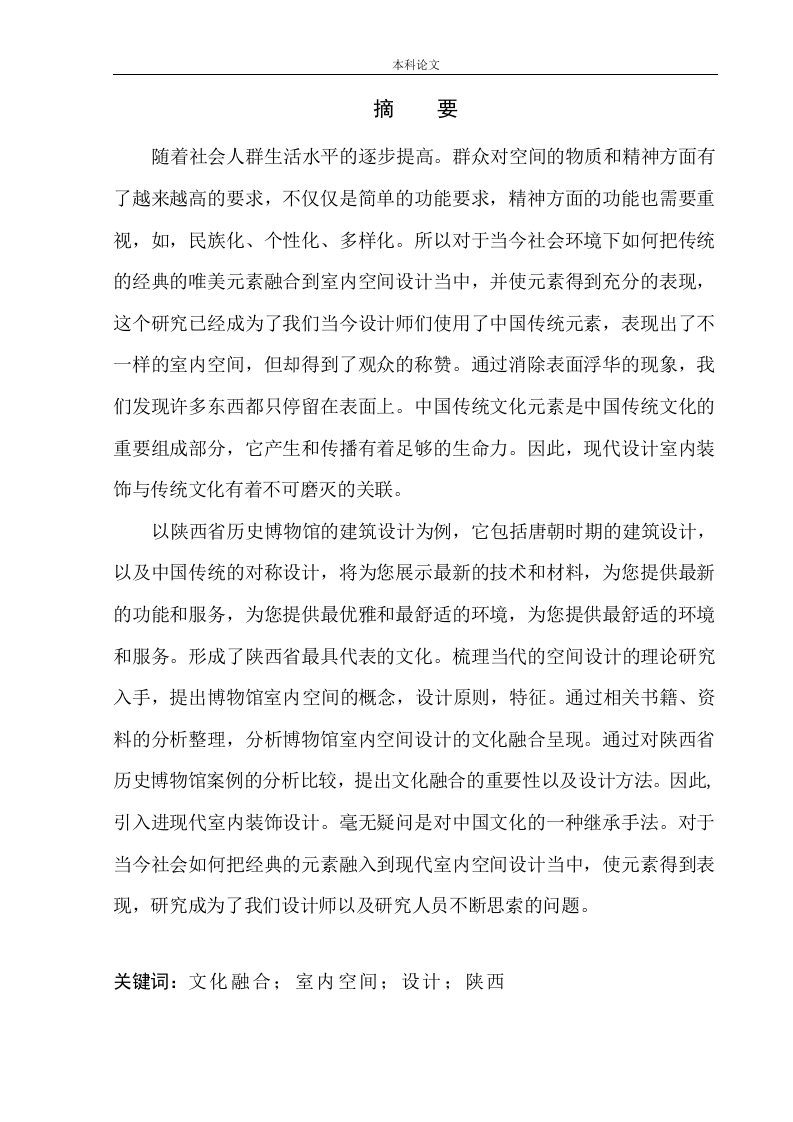 本科论文

摘　要

随着社会人群生活水平的逐步提高。群众对空间的物质和精神方面有了越来越高的要求，不仅仅是简单的功能要求，精神方面的功能也需要重视，如，民族化、个性化、多样化。所以对于当今社会环境下如何把传统的经典的唯美元素融合到室内空间设计当中，并使元素得到充分的表现，这个研究已经成为了我们当今设计师们使用了中国传统元素，表现出了不一样的室内空间，但却得到了观众的称赞。通过消除表面浮华的现象，我们发现许多东西都只停留在表面上。中国传统文化元素是中国传统文化的重要组成部分，它产生和传播有着足够的生命力。因此，现代设计室内装饰与传统文化有着不可磨灭的关联。

以陕西省历史博物馆的建筑设计为例，它包括唐朝时期的建筑设计，以及中国传统的对称设计，将为您展示最新的技术和材料，为您提供最新的功能和服务，为您提供最优雅和最舒适的环境，为您提供最舒适的环境和服务。形成了陕西省最具代表的文化。梳理当代的空间设计的理论研究入手，提出博物馆室内空间的概念，设计原则，特征。通过相关书籍、资料的分析整理，分析博物馆室内空间设计的文化融合呈现。通过对陕西省历史博物馆案例的分析比较，提出文化融合的重要性以及设计方法。因此,引入进现代室内装饰设计。毫无疑问是对中国文化的一种继承手法。对于当今社会如何把经典的元素融入到现代室内空间设计当中，使元素得到表现，研究成为了我们设计师以及研究人员不断思索的问题。

关键词：文化融合；室内空间；设计；陕西